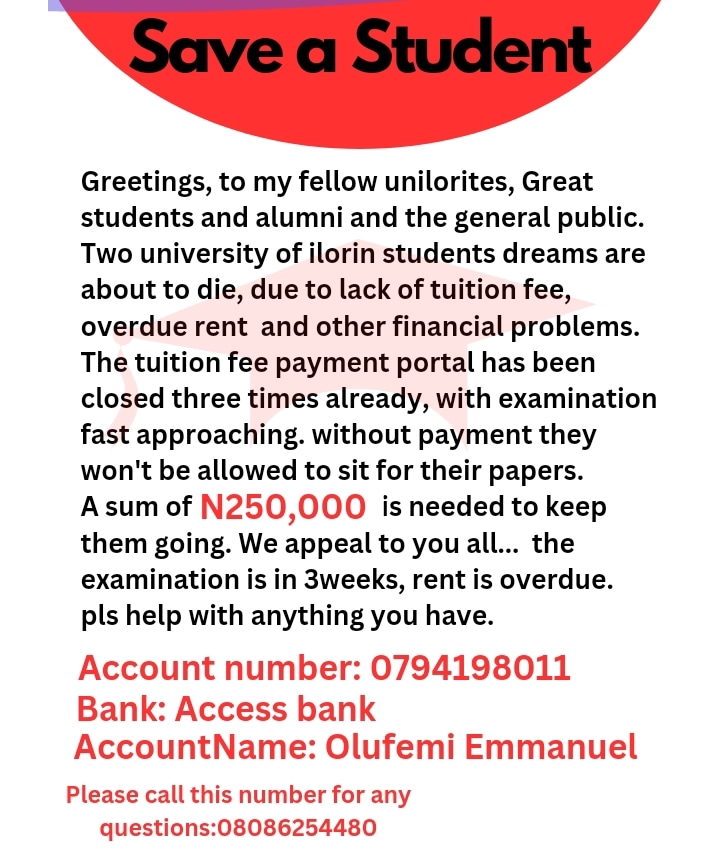 Save a Student

Greetings, to my fellow unilorites, Great students and alumni and the general public. Two university of ilorin students dreams are about to die, due to lack of tuition fee, overdue rent and other financial problems. The tuition fee payment portal has been closed three times already, with examination fast approaching. without payment they won't be allowed to sit for their papers. A sum of N250,000 is needed to keep them going. We appeal to you all... the examination is in 3weeks, rent is overdue. pls help with anything you have.

Account number: 0794198011
Bank: Access bank
AccountName: Olufemi Emmanuel

Please call this number for any questions:08086254480